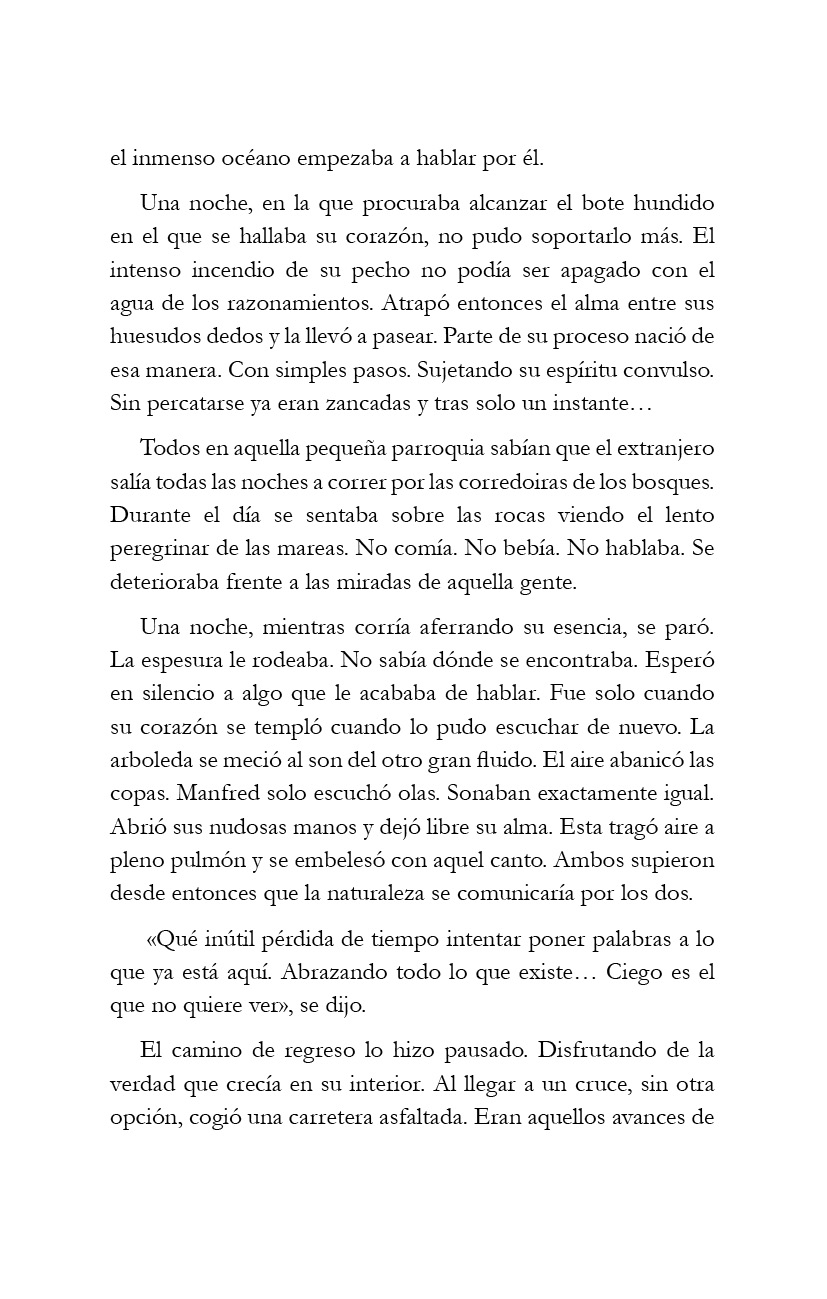 el inmenso océano empezaba a hablar por él.

Una noche, en la que procuraba alcanzar el bote hundido en el que se hallaba su corazón, no pudo soportarlo más. El intenso incendio de su pecho no podía ser apagado con el agua de los razonamientos. Atrapó entonces el alma entre sus huesudos dedos y la llevó a pasear. Parte de su proceso nació de esa manera. Con simples pasos. Sujetando su espíritu convulso. Sin percatarse ya eran zancadas y tras solo un instante…

Todos en aquella pequeña parroquia sabían que el extranjero salía todas las noches a correr por las corredoiras de los bosques. Durante el día se sentaba sobre las rocas viendo el lento peregrinar de las mareas. No comía. No bebía. No hablaba. Se deterioraba frente a las miradas de aquella gente.

Una noche, mientras corría aferrando su esencia, se paró. La espesura le rodeaba. No sabía dónde se encontraba. Esperó en silencio a algo que le acababa de hablar. Fue solo cuando su corazón se templó cuando lo pudo escuchar de nuevo. La arboleda se meció al son del otro gran fluido. El aire abanicó las copas. Manfred solo escuchó olas. Sonaban exactamente igual. Abrió sus nudosas manos y dejó libre su alma. Esta tragó aire a pleno pulmón y se embelesó con aquel canto. Ambos supieron desde entonces que la naturaleza se comunicaría por los dos.

«Qué inútil pérdida de tiempo intentar poner palabras a lo que ya está aquí. Abrazando todo lo que existe… Ciego es el que no quiere ver», se dijo.

El camino de regreso lo hizo pausado. Disfrutando de la verdad que crecía en su interior. Al llegar a un cruce, sin otra opción, cogió una carretera asfaltada. Eran aquellos avances de